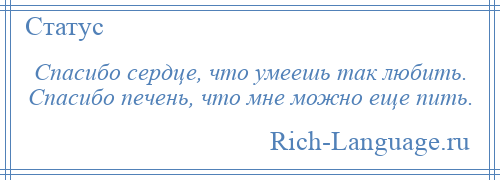 Статус

Спасибо сердце, что умеешь так любить. Спасибо печень, что мне можно еще пить.

Rich-Language.ru